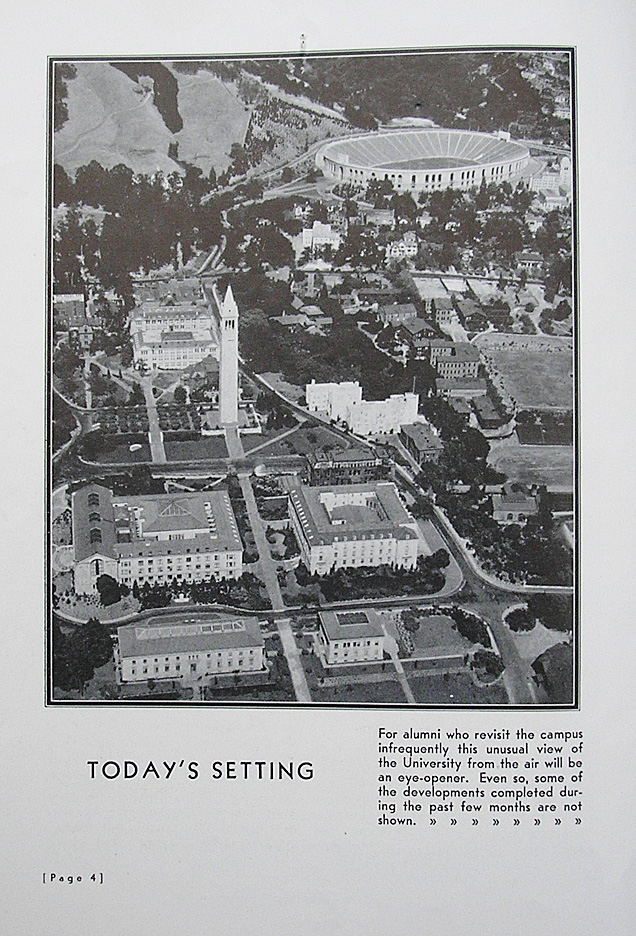 TODAY'S SETTING

For alumni who revisit the campus infrequently this unusual view of the University from the air will be an eye-opener. Even so, some of the developments completed during the past few months are not shown. » » » » » » » »

[Page 4]